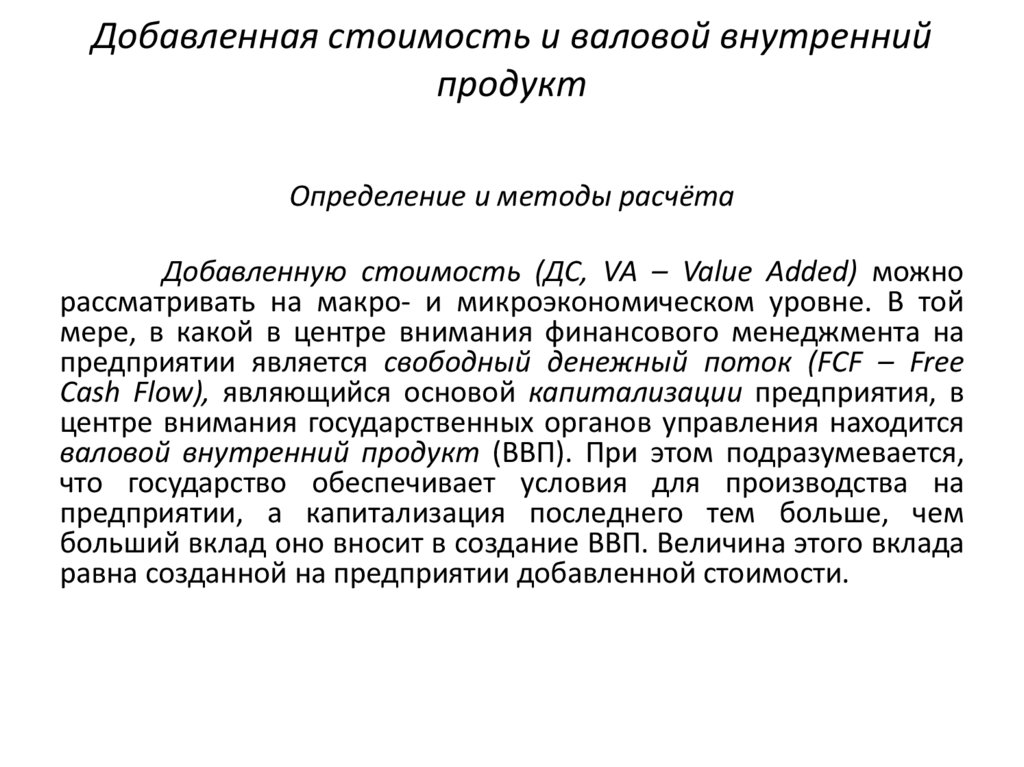 Добавленная стоимость и валовой внутренний продукт

Определение и методы расчёта

Добавленную стоимость (ДС, VA – Value Added) можно рассматривать на макро- и микроэкономическом уровне. В той мере, в какой в центре внимания финансового менеджмента на предприятии является свободный денежный поток (FCF – Free Cash Flow), являющийся основой капитализации предприятия, в центре внимания государственных органов управления находится валовой внутренний продукт (ВВП). При этом подразумевается, что государство обеспечивает условия для производства на предприятии, а капитализация последнего тем больше, чем больший вклад оно вносит в создание ВВП. Величина этого вклада равна созданной на предприятии добавленной стоимости.